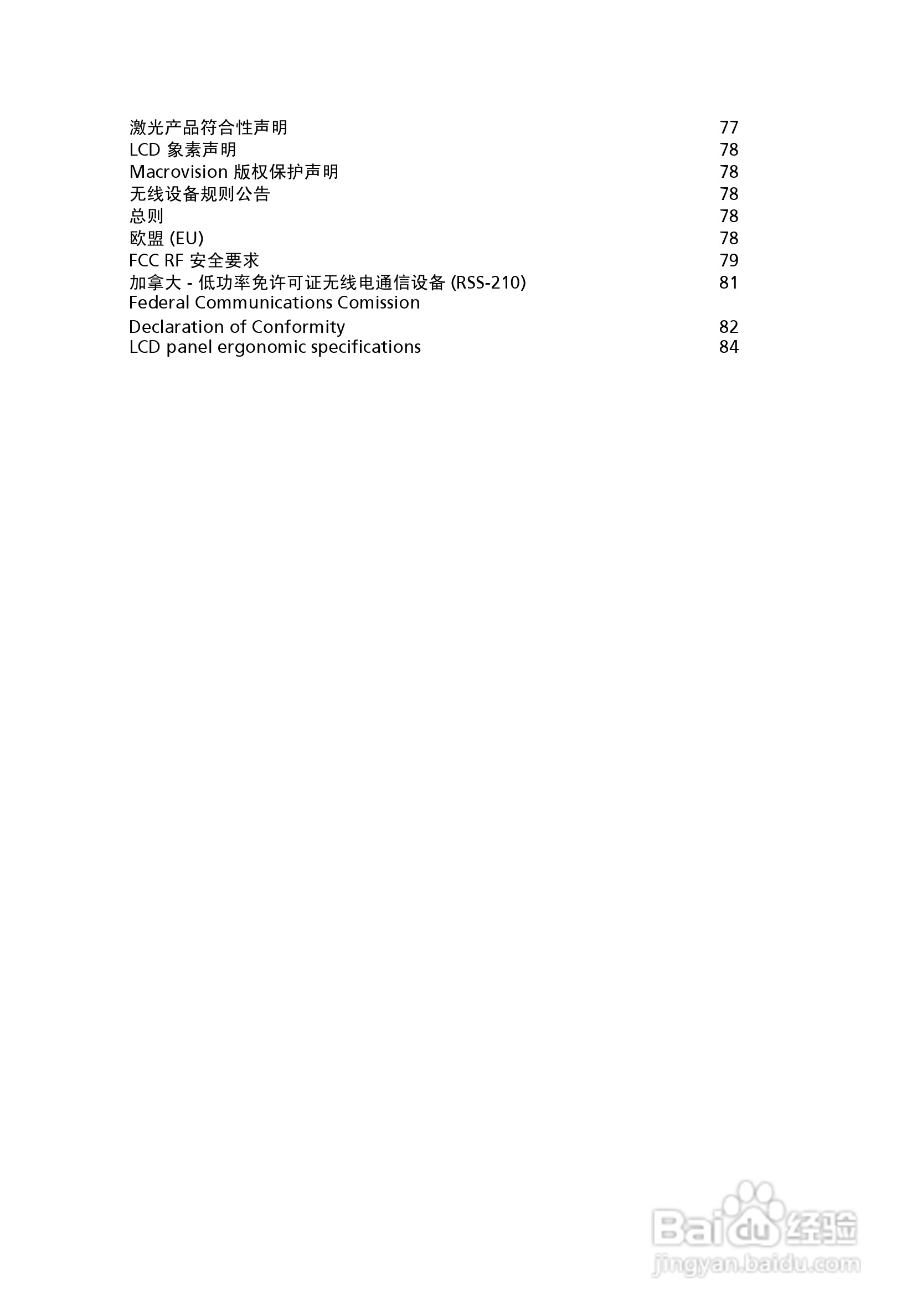 激光产品符合性声明 77
LCD 象素声明 78
Macrovision 版权保护声明 78
无线设备规则公告 78
总则 78
欧盟 (EU) 78
FCC RF 安全要求 79
加拿大 - 低功率免许可证无线电通信设备 (RSS-210) 81
Federal Communications Comission
Declaration of Conformity 82
LCD panel ergonomic specifications 84

Baidu 经验
jingyan.baidu.com